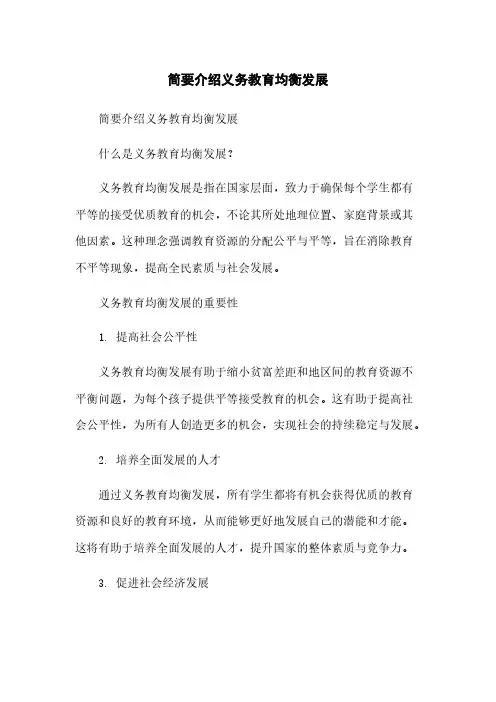 简要介绍义务教育均衡发展

简要介绍义务教育均衡发展

什么是义务教育均衡发展？

义务教育均衡发展是指在国家层面，致力于确保每个学生都有平等的接受优质教育的机会，不论其所处地理位置、家庭背景或其他因素。这种理念强调教育资源的分配公平与平等，旨在消除教育不平等现象，提高全民素质与社会发展。

义务教育均衡发展的重要性

1. 提高社会公平性

义务教育均衡发展有助于缩小贫富差距和地区间的教育资源不平衡问题，为每个孩子提供平等接受教育的机会。这有助于提高社会公平性，为所有人创造更多的机会，实现社会的持续稳定与发展。

2. 培养全面发展的人才

通过义务教育均衡发展，所有学生都将有机会获得优质的教育资源和良好的教育环境，从而能够更好地发展自己的潜能和才能。这将有助于培养全面发展的人才，提升国家的整体素质与竞争力。

3. 促进社会经济发展